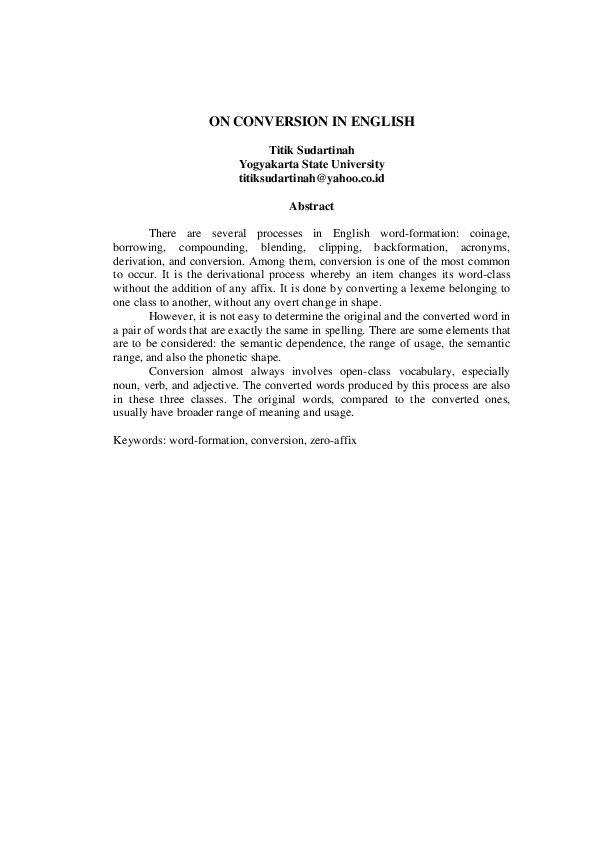 ON CONVERSION IN ENGLISH

Titik Sudartinah
Yogyakarta State University
titiksudartinah@yahoo.co.id

Abstract

There are several processes in English word-formation: coinage, borrowing, compounding, blending, clipping, backformation, acronyms, derivation, and conversion. Among them, conversion is one of the most common to occur. It is the derivational process whereby an item changes its word-class without the addition of any affix. It is done by converting a lexeme belonging to one class to another, without any overt change in shape.

However, it is not easy to determine the original and the converted word in a pair of words that are exactly the same in spelling. There are some elements that are to be considered: the semantic dependence, the range of usage, the semantic range, and also the phonetic shape.

Conversion almost always involves open-class vocabulary, especially noun, verb, and adjective. The converted words produced by this process are also in these three classes. The original words, compared to the converted ones, usually have broader range of meaning and usage.

Keywords: word-formation, conversion, zero-affix